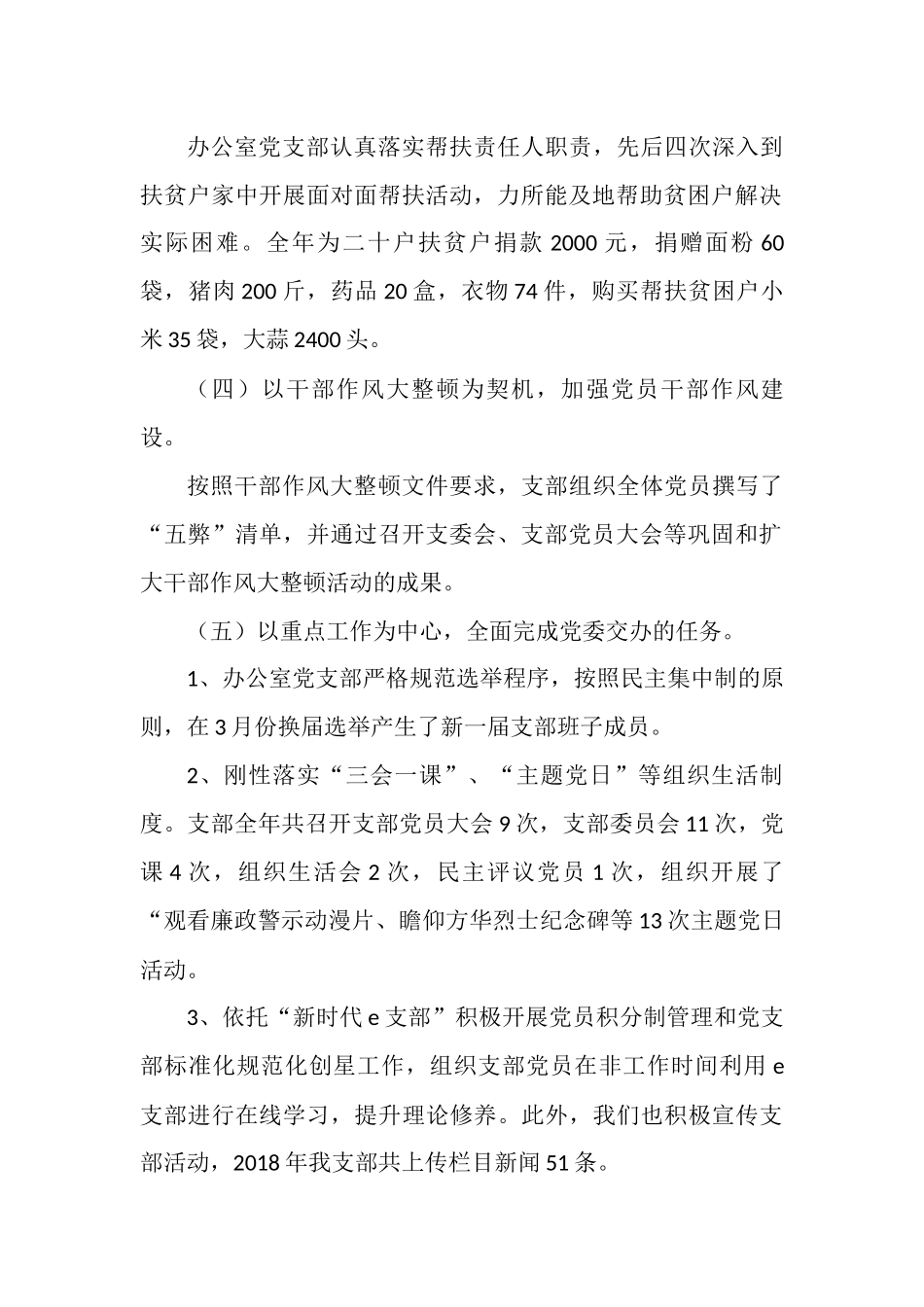 办公室党支部认真落实帮扶责任人职责，先后四次深入到扶贫户家中开展面对面帮扶活动，力所能及地帮助贫困户解决实际困难。全年为二十户扶贫户捐款2000元，捐赠面粉60袋，猪肉200斤，药品20盒，衣物74件，购买帮扶贫困户小米35袋，大蒜2400头。

（四）以干部作风大整顿为契机，加强党员干部作风建设。

按照干部作风大整顿文件要求，支部组织全体党员撰写了“五弊”清单，并通过召开支委会、支部党员大会等巩固和扩大干部作风大整顿活动的成果。

（五）以重点工作为中心，全面完成党委交办的任务。

1、办公室党支部严格规范选举程序，按照民主集中制的原则，在3月份换届选举产生了新一届支部班子成员。

2、刚性落实“三会一课”、“主题党日”等组织生活制度。支部全年共召开支部党员大会9次，支部委员会11次，党课4次，组织生活会2次，民主评议党员1次，组织开展了“观看廉政警示动漫片、瞻仰方华烈士纪念碑等13次主题党日活动。

3、依托“新时代e支部”积极开展党员积分制管理和党支部标准化规范化创星工作，组织支部党员在非工作时间利用e支部进行在线学习，提升理论修养。此外，我们也积极宣传支部活动，2018年我支部共上传栏目新闻51条。